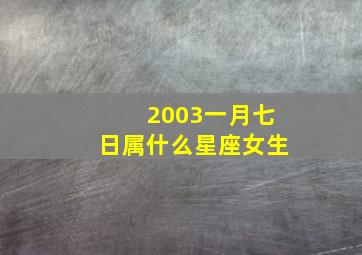 2003一月七日属什么星座女生